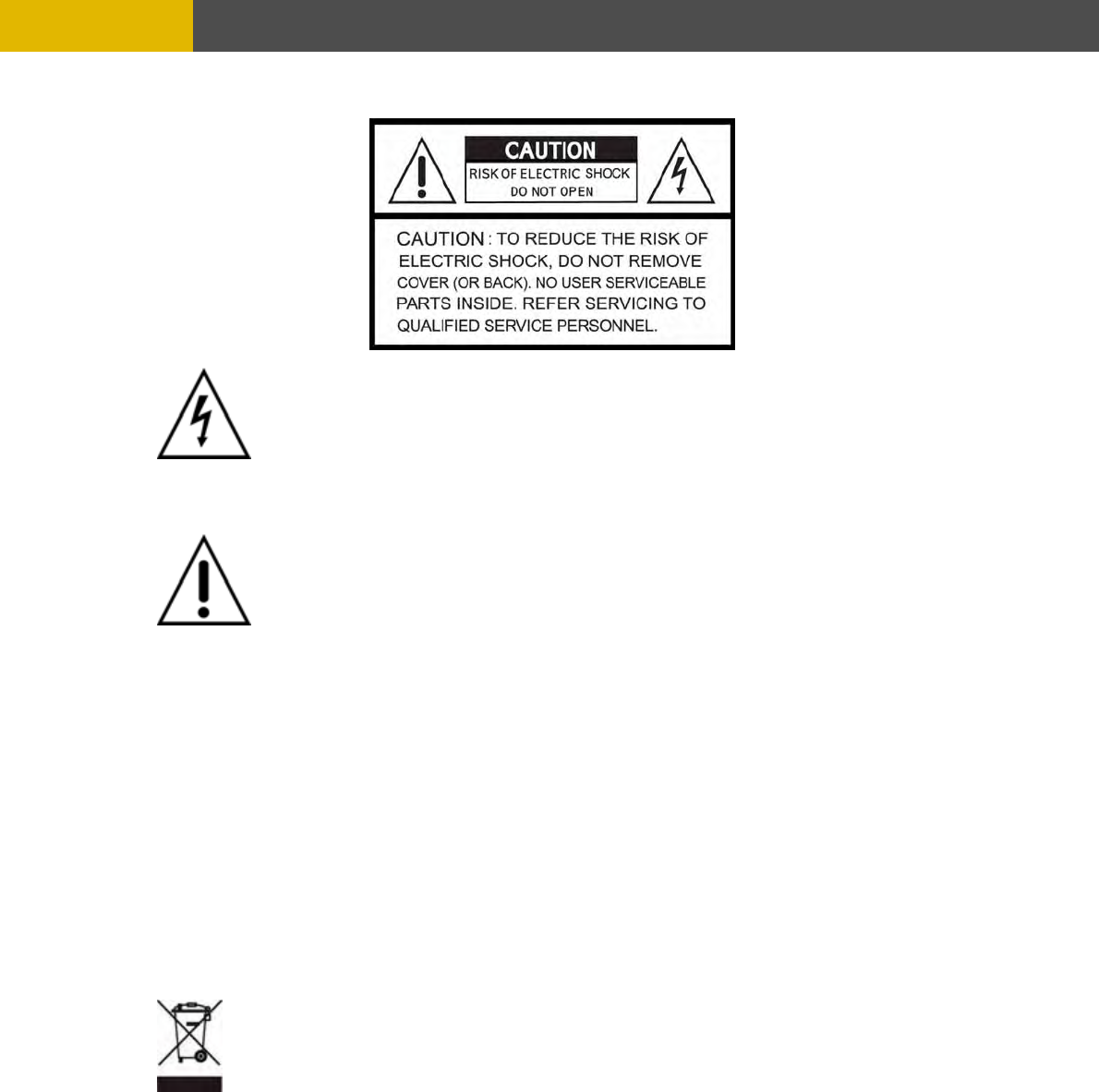 CAUTION

RISK OF ELECTRIC SHOCK
DO NOT OPEN

CAUTION : TO REDUCE THE RISK OF ELECTRIC SHOCK, DO NOT REMOVE COVER (OR BACK). NO USER SERVICEABLE PARTS INSIDE. REFER SERVICING TO QUALIFIED SERVICE PERSONNEL.